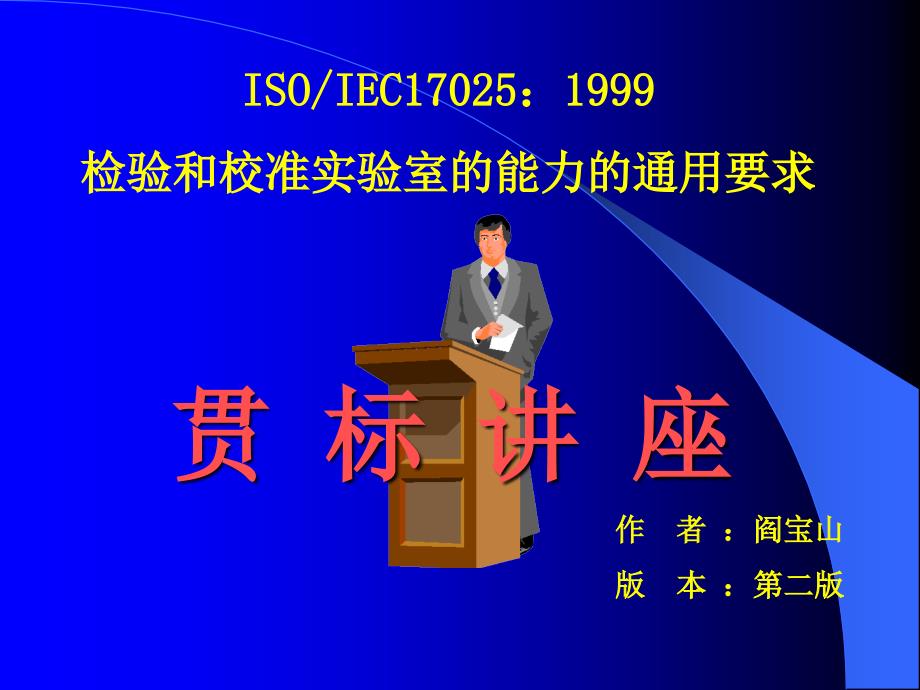 ISO/IEC17025：1999

检验和校准实验室的能力的通用要求

贯 标 讲 座

作 者 ：阎宝山

版 本 ：第二版